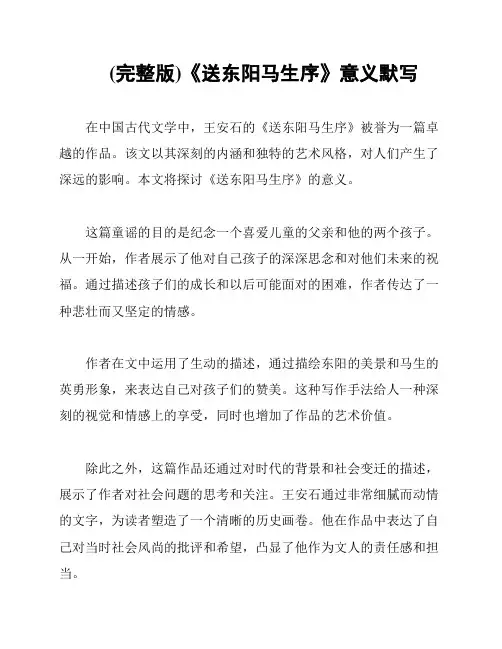 (完整版)《送东阳马生序》意义默写

在中国古代文学中，王安石的《送东阳马生序》被誉为一篇卓越的作品。该文以其深刻的内涵和独特的艺术风格，对人们产生了深远的影响。本文将探讨《送东阳马生序》的意义。

这篇童谣的目的是纪念一个喜爱儿童的父亲和他的两个孩子。从一开始，作者展示了他对自己孩子的深深思念和对他们未来的祝福。通过描述孩子们的成长和以后可能面对的困难，作者传达了一种悲壮而又坚定的情感。

作者在文中运用了生动的描述，通过描绘东阳的美景和马生的英勇形象，来表达自己对孩子们的赞美。这种写作手法给人一种深刻的视觉和情感上的享受，同时也增加了作品的艺术价值。

除此之外，这篇作品还通过对时代的背景和社会变迁的描述，展示了作者对社会问题的思考和关注。王安石通过非常细腻而动情的文字，为读者塑造了一个清晰的历史画卷。他在作品中表达了自己对当时社会风尚的批评和希望，凸显了他作为文人的责任感和担当。